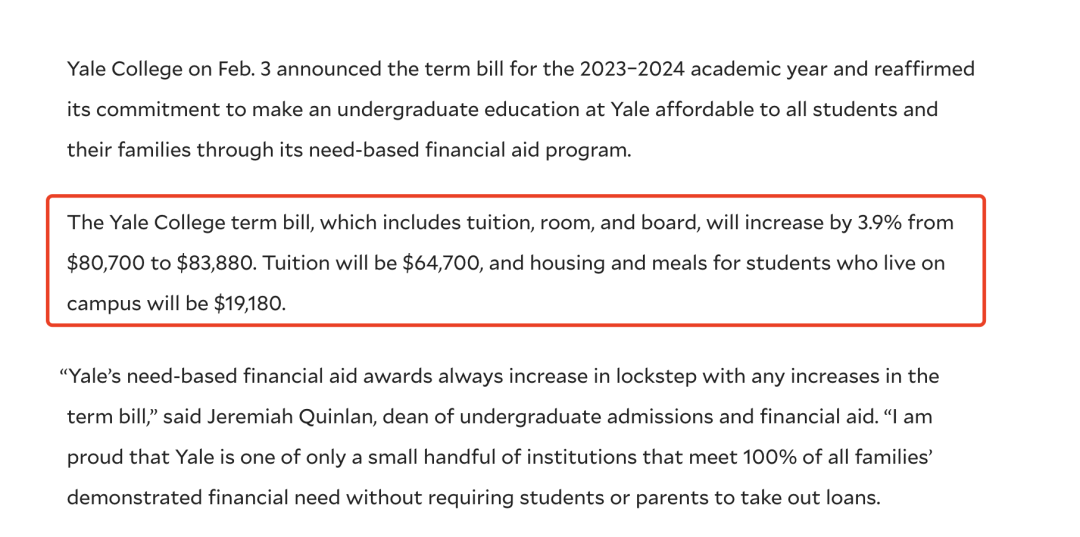 Yale College on Feb. 3 announced the term bill for the 2023–2024 academic year and reaffirmed its commitment to make an undergraduate education at Yale affordable to all students and their families through its need-based financial aid program.

The Yale College term bill, which includes tuition, room, and board, will increase by 3.9% from \$80,700 to \$83,880. Tuition will be \$64,700, and housing and meals for students who live on campus will be \$19,180.

“Yale’s need-based financial aid awards always increase in lockstep with any increases in the term bill,” said Jeremiah Quinlan, dean of undergraduate admissions and financial aid. “I am proud that Yale is one of only a small handful of institutions that meet 100% of all families’ demonstrated financial need without requiring students or parents to take out loans.